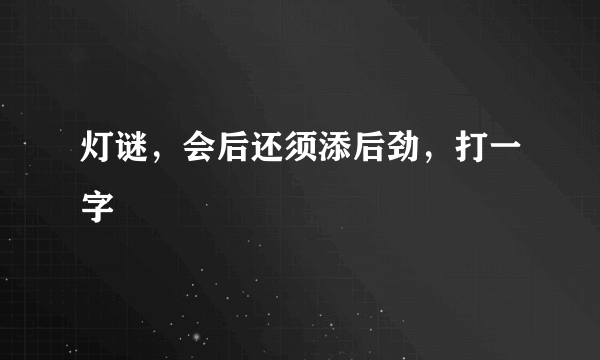 灯谜，会后还须添后劲，打一字